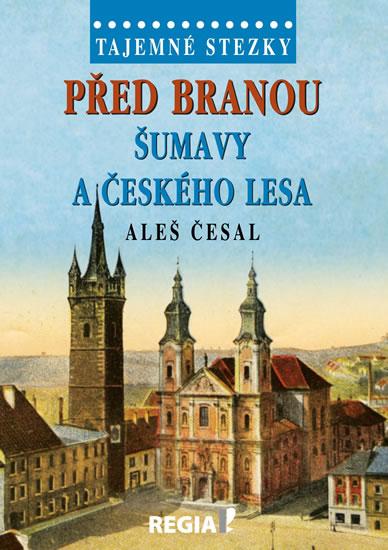 TAJEMNÉ STEZKY

PŘED BRANOU
ŠUMAVY
A ČESKÉHO LESA

ALEŠ ČESAL

REGIA